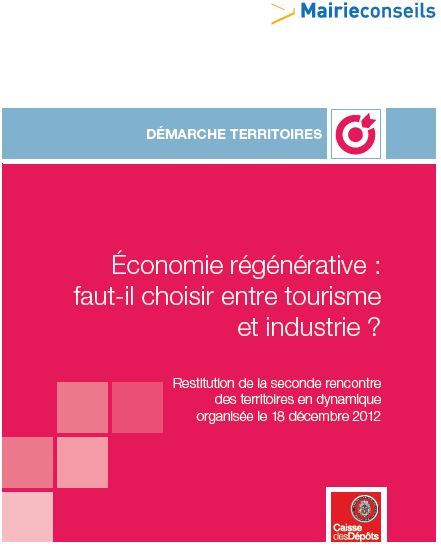 Mairieconseils

DÉMARCHE TERRITOIRES

Économie régénérative : faut-il choisir entre tourisme et industrie ?

Restitution de la seconde rencontre des territoires en dynamique organisée le 18 décembre 2012

Caisse desDépôts